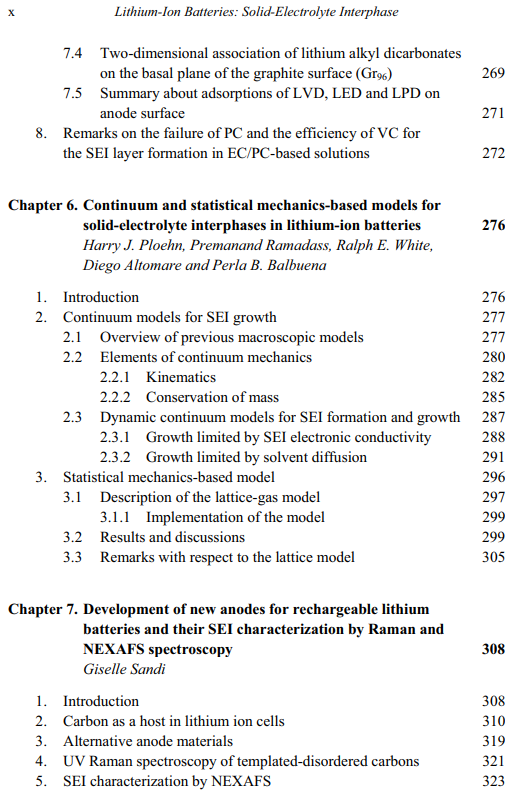 x Lithium-Ion Batteries: Solid-Electrolyte Interphase

7.4 Two-dimensional association of lithium alkyl dicarbonates on the basal plane of the graphite surface ($Gr_{96}$) 269
7.5 Summary about adsorptions of LVD, LED and LPD on anode surface 271
8. Remarks on the failure of PC and the efficiency of VC for the SEI layer formation in EC/PC-based solutions 272

Chapter 6. Continuum and statistical mechanics-based models for solid-electrolyte interphases in lithium-ion batteries 276
Harry J. Ploehn, Premanand Ramadass, Ralph E. White, Diego Altomare and Perla B. Balbuena

1. Introduction 276
2. Continuum models for SEI growth 277
2.1 Overview of previous macroscopic models 277
2.2 Elements of continuum mechanics 280
2.2.1 Kinematics 282
2.2.2 Conservation of mass 285
2.3 Dynamic continuum models for SEI formation and growth 287
2.3.1 Growth limited by SEI electronic conductivity 288
2.3.2 Growth limited by solvent diffusion 291
3. Statistical mechanics-based model 296
3.1 Description of the lattice-gas model 297
3.1.1 Implementation of the model 299
3.2 Results and discussions 299
3.3 Remarks with respect to the lattice model 305

Chapter 7. Development of new anodes for rechargeable lithium batteries and their SEI characterization by Raman and NEXAFS spectroscopy 308
Giselle Sandi

1. Introduction 308
2. Carbon as a host in lithium ion cells 310
3. Alternative anode materials 319
4. UV Raman spectroscopy of templated-disordered carbons 321
5. SEI characterization by NEXAFS 323